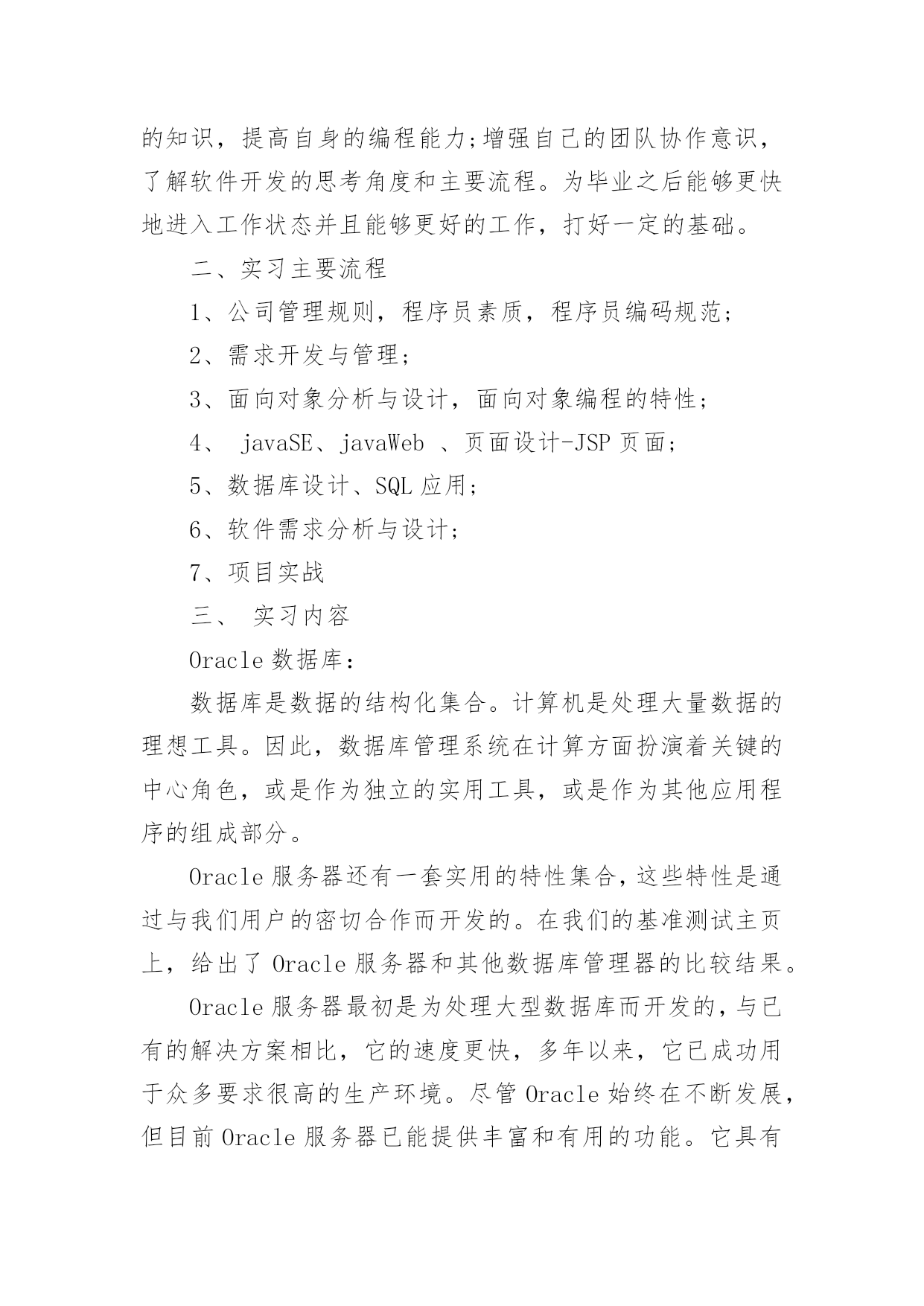 的知识，提高自身的编程能力;增强自己的团队协作意识，了解软件开发的思考角度和主要流程。为毕业之后能够更快地进入工作状态并且能够更好的工作，打好一定的基础。

二、实习主要流程

1、公司管理规则，程序员素质，程序员编码规范;

2、需求开发与管理;

3、面向对象分析与设计，面向对象编程的特性;

4、 javaSE、javaWeb 、页面设计-JSP 页面;

5、数据库设计、SQL 应用;

6、软件需求分析与设计;

7、项目实战

三、 实习内容

Oracle 数据库：

数据库是数据的结构化集合。计算机是处理大量数据的理想工具。因此，数据库管理系统在计算方面扮演着关键的中心角色，或是作为独立的实用工具，或是作为其他应用程序的组成部分。

Oracle 服务器还有一套实用的特性集合，这些特性是通过与我们用户的密切合作而开发的。在我们的基准测试主页上，给出了 Oracle 服务器和其他数据库管理器的比较结果。

Oracle 服务器最初是为处理大型数据库而开发的，与已有的解决方案相比，它的速度更快，多年以来，它已成功用于众多要求很高的生产环境。尽管 Oracle 始终在不断发展，但目前 Oracle 服务器已能提供丰富和有用的功能。它具有